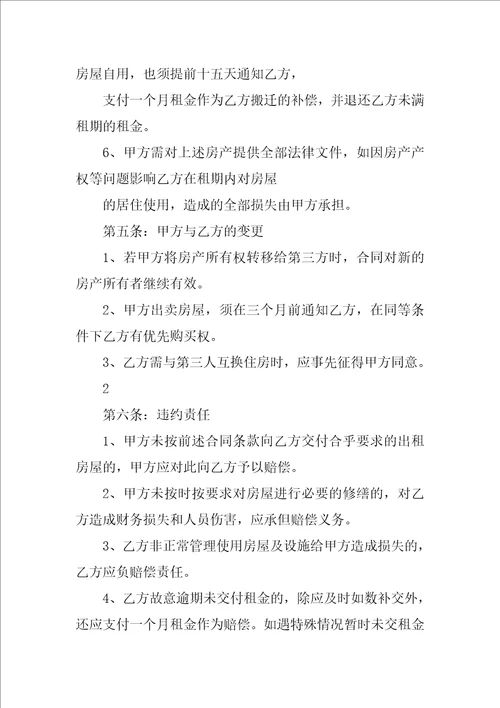 房屋自用，也须提前十五天通知乙方，

支付一个月租金作为乙方搬迁的补偿，并退还乙方未满租期的租金。

6、甲方需对上述房产提供全部法律文件，如因房产产权等问题影响乙方在租期内对房屋

的居住使用，造成的全部损失由甲方承担。

第五条：甲方与乙方的变更

1、若甲方将房产所有权转移给第三方时，合同对新的房产所有者继续有效。

2、甲方出卖房屋，须在三个月前通知乙方，在同等条件下乙方有优先购买权。

3、乙方需与第三人互换住房时，应事先征得甲方同意。

2

第六条：违约责任

1、甲方未按前述合同条款向乙方交付合乎要求的出租房屋的，甲方应对此向乙方予以赔偿。

2、甲方未按时按要求对房屋进行必要的修缮的，对乙方造成财务损失和人员伤害，应承担赔偿义务。

3、乙方非正常管理使用房屋及设施给甲方造成损失的，乙方应负赔偿责任。

4、乙方故意逾期未交付租金的，除应及时如数补交外，还应支付一个月租金作为赔偿。如遇特殊情况暂时未交租金